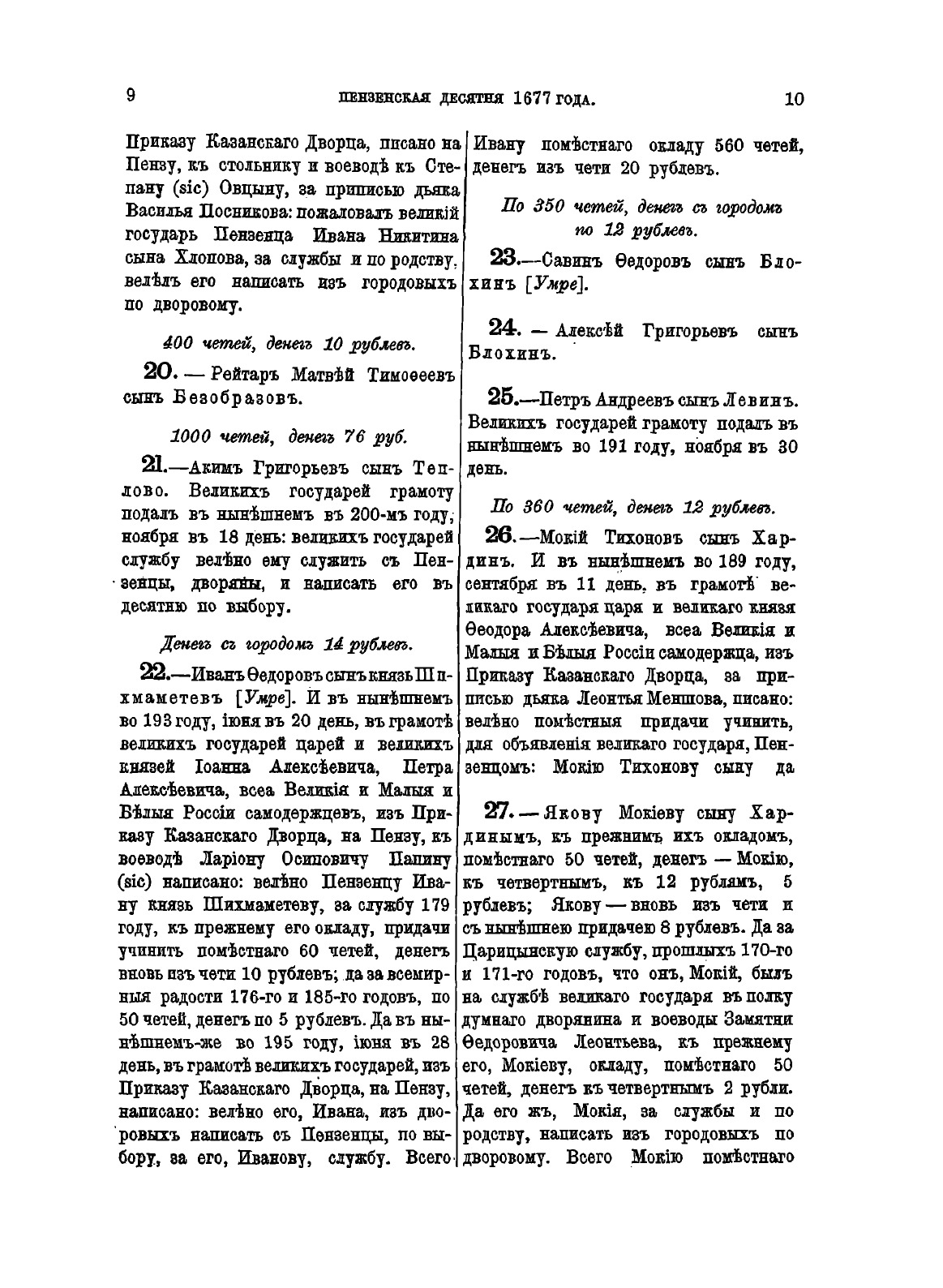 9 ПЕНЗЕНСКАЯ ДЕСЯТНЯ 1677 ГОДА. 10

Приказу Казанскаго Дворца, писано на Пензу, къ стольнику и воеводѣ къ Степану (sic) Овцыну, за приписью дьяка Василья Посникова: пожаловалъ великій государь Пензенца Ивана Никитина сына Хлопова, за службы и по родству, велѣлъ его написать изъ городовыхъ по дворовому.

400 четей, денегъ 10 рублевъ.

20. — Рейтаръ Матвѣй Тимоѳеевъ сынъ Безобразовъ.

1000 четей, денегъ 76 руб.

21.—Акимъ Григорьевъ сынъ Теплово. Великихъ государей грамоту подалъ въ нынѣшнемъ въ 200-мъ году, ноября въ 18 день: великихъ государей службу велѣно ему служить съ Пензенцы, дворяны, и написать его въ десятню по выбору.

Денегъ съ городомъ 14 рублевъ.

22.—Иванъ Ѳедоровъ сынъ князь Шихмаметевъ [Умре]. И въ нынѣшнемъ во 193 году, іюня въ 20 день, въ грамотѣ великихъ государей царей и великихъ князей Іоанна Алексѣевича, Петра Алексѣевича, всеа Великія и Малыя и Бѣлыя Россіи самодержцевъ, изъ Приказу Казанскаго Дворца, на Пензу, къ воеводѣ Ларіону Осиповичу Папину (sic) написано: велѣно Пензенцу Ивану князь Шихмаметеву, за службу 179 году, къ прежнему его окладу, придачи учинить помѣстнаго 60 четей, денегъ вновь изъ чети 10 рублевъ; да за всемирныя радости 176-го и 185-го годовъ, по 50 четей, денегъ по 5 рублевъ. Да въ нынѣшнемъ-же во 195 году, іюня въ 28 день, въ грамотѣ великихъ государей, изъ Приказу Казанскаго Дворца, на Пензу, написано: велѣно его, Ивана, изъ дворовыхъ написать съ Пензенцы, по выбору, за его, Иванову, службу. Всего Ивану помѣстнаго окладу 560 четей, денегъ изъ чети 20 рублевъ.

По 350 четей, денегъ съ городомъ по 12 рублевъ.

23.—Савинъ Ѳедоровъ сынъ Блохинъ [Умре].

24. — Алексѣй Григорьевъ сынъ Блохинъ.

25.—Петръ Андреевъ сынъ Левинъ. Великихъ государей грамоту подалъ въ нынѣшнемъ во 191 году, ноября въ 30 день.

По 360 четей, денегъ 12 рублевъ.

26.—Мокій Тихоновъ сынъ Хардинъ. И въ нынѣшнемъ во 189 году, сентября въ 11 день, въ грамотѣ великаго государя царя и великаго князя Ѳеодора Алексѣевича, всеа Великія и Малыя и Бѣлыя Россіи самодержца, изъ Приказу Казанскаго Дворца, за приписью дьяка Леонтья Меншова, писано: велѣно помѣстныя придачи учинить, для объявленія великаго государя, Пензенцомъ: Мокію Тихонову сыну да

27. — Якову Мокіеву сыну Хардинымъ, къ прежнимъ ихъ окладомъ, помѣстнаго 50 четей, денегъ — Мокію, къ четвертнымъ, къ 12 рублямъ, 5 рублевъ; Якову — вновь изъ чети и съ нынѣшнею придачею 8 рублевъ. Да за Царицынскую службу, прошлыхъ 170-го и 171-го годовъ, что онъ, Мокій, былъ на службѣ великаго государя въ полку думнаго дворянина и воеводы Замятни Ѳедоровича Леонтьева, къ прежнему его, Мокіеву, окладу, помѣстнаго 50 четей, денегъ къ четвертнымъ 2 рубли. Да его жъ, Мокія, за службы и по родству, написать изъ городовыхъ по дворовому. Всего Мокію помѣстнаго